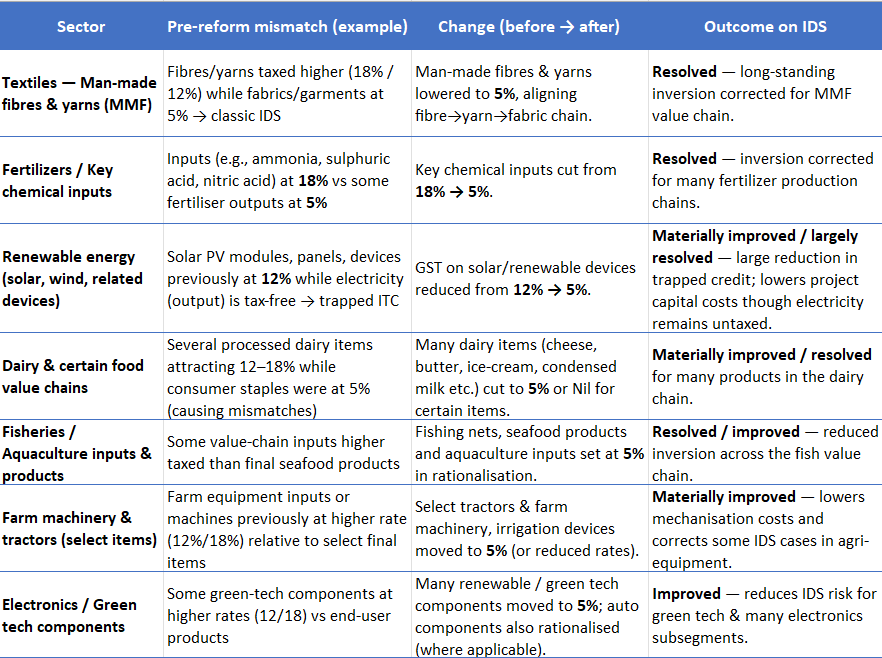 | Sector | Pre-reform mismatch (example) | Change (before → after) | Outcome on IDS |
|---|---|---|---|
| Textiles — Man-made fibres & yarns (MMF) | Fibres/yarns taxed higher (18% / 12%) while fabrics/garments at 5% → classic IDS | Man-made fibres & yarns lowered to 5%, aligning fibre→yarn→fabric chain. | Resolved — long-standing inversion corrected for MMF value chain. |
| Fertilizers / Key chemical inputs | Inputs (e.g., ammonia, sulphuric acid, nitric acid) at 18% vs some fertiliser outputs at 5% | Key chemical inputs cut from 18% → 5%. | Resolved — inversion corrected for many fertilizer production chains. |
| Renewable energy (solar, wind, related devices) | Solar PV modules, panels, devices previously at 12% while electricity (output) is tax-free → trapped ITC | GST on solar/renewable devices reduced from 12% → 5%. | Materially improved / largely resolved — large reduction in trapped credit; lowers project capital costs though electricity remains untaxed. |
| Dairy & certain food value chains | Several processed dairy items attracting 12–18% while consumer staples were at 5% (causing mismatches) | Many dairy items (cheese, butter, ice-cream, condensed milk etc.) cut to 5% or Nil for certain items. | Materially improved / resolved for many products in the dairy chain. |
| Fisheries / Aquaculture inputs & products | Some value-chain inputs higher taxed than final seafood products | Fishing nets, seafood products and aquaculture inputs set at 5% in rationalisation. | Resolved / improved — reduced inversion across the fish value chain. |
| Farm machinery & tractors (select items) | Farm equipment inputs or machines previously at higher rate (12%/18%) relative to select final items | Select tractors & farm machinery, irrigation devices moved to 5% (or reduced rates). | Materially improved — lowers mechanisation costs and corrects some IDS cases in agri-equipment. |
| Electronics / Green tech components | Some green-tech components at higher rates (12/18) vs end-user products | Many renewable / green tech components moved to 5%; auto components also rationalised (where applicable). | Improved — reduces IDS risk for green tech & many electronics subsegments. |